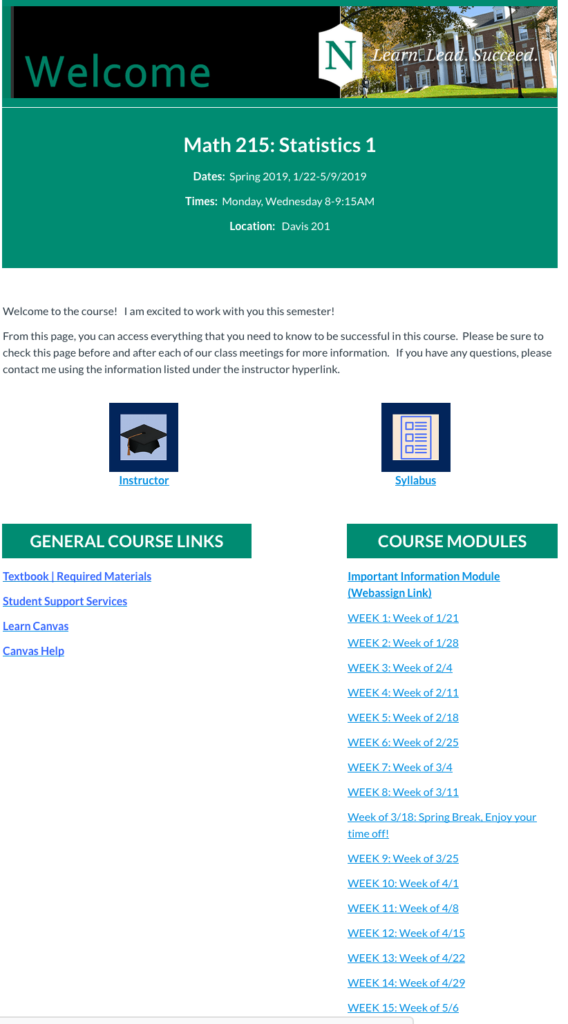 Welcome

N

Learn. Lead. Succeed.

Math 215: Statistics 1

Dates: Spring 2019, 1/22-5/9/2019

Times: Monday, Wednesday 8-9:15AM

Location: Davis 201

Welcome to the course! I am excited to work with you this semester!

From this page, you can access everything that you need to know to be successful in this course. Please be sure to check this page before and after each of our class meetings for more information. If you have any questions, please contact me using the information listed under the instructor hyperlink.

Instructor

Syllabus

GENERAL COURSE LINKS

Textbook | Required Materials

Student Support Services

Learn Canvas

Canvas Help

COURSE MODULES

Important Information Module (Webassign Link)

WEEK 1: Week of 1/21

WEEK 2: Week of 1/28

WEEK 3: Week of 2/4

WEEK 4: Week of 2/11

WEEK 5: Week of 2/18

WEEK 6: Week of 2/25

WEEK 7: Week of 3/4

WEEK 8: Week of 3/11

Week of 3/18: Spring Break, Enjoy your time off!

WEEK 9: Week of 3/25

WEEK 10: Week of 4/1

WEEK 11: Week of 4/8

WEEK 12: Week of 4/15

WEEK 13: Week of 4/22

WEEK 14: Week of 4/29

WEEK 15: Week of 5/6